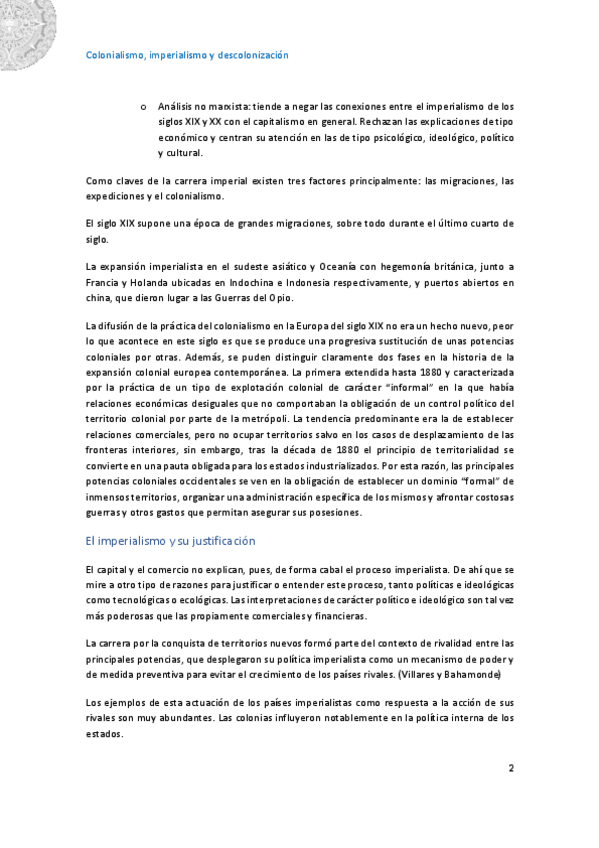 Colonialismo, imperialismo y descolonización

o Análisis no marxista: tiende a negar las conexiones entre el imperialismo de los siglos XIX y XX con el capitalismo en general. Rechazan las explicaciones de tipo económico y centran su atención en las de tipo psicológico, ideológico, político y cultural.

Como claves de la carrera imperial existen tres factores principalmente: las migraciones, las expediciones y el colonialismo.

El siglo XIX supone una época de grandes migraciones, sobre todo durante el último cuarto de siglo.

La expansión imperialista en el sudeste asiático y Oceanía con hegemonía británica, junto a Francia y Holanda ubicadas en Indochina e Indonesia respectivamente, y puertos abiertos en china, que dieron lugar a las Guerras del Opio.

La difusión de la práctica del colonialismo en la Europa del siglo XIX no era un hecho nuevo, peor lo que acontece en este siglo es que se produce una progresiva sustitución de unas potencias coloniales por otras. Además, se puden distinguir claramente dos fases en la historia de la expansión colonial europea contemporánea. La primera extendida hasta 1880 y caracterizada por la práctica de un tipo de explotación colonial de carácter "informal" en la que había relaciones económicas desiguales que no comportaban la obligación de un control político del territorio colonial por parte de la metrópoli. La tendencia predominante era la de establecer relaciones comerciales, pero no ocupar territorios salvo en los casos de desplazamiento de las fronteras interiores, sin embargo, tras la década de 1880 el principio de territorialidad se convierte en una pauta obligada para los estados industrializados. Por esta razón, las principales potencias coloniales occidentales se ven en la obligación de establecer un dominio "formal" de inmensos territorios, organizar una administración específica de los mismos y afrontar costosas guerras y otros gastos que permitan asegurar sus posesiones.

El imperialismo y su justificación

El capital y el comercio no explican, pues, de forma cabal el proceso imperialista. De ahí que se mire a otro tipo de razones para justificar o entender este proceso, tanto políticas e ideológicas como tecnológicas o ecológicas. Las interpretaciones de carácter político e ideológico son tal vez más poderosas que las propiamente comerciales y financieras.

La carrera por la conquista de territorios nuevos formó parte del contexto de rivalidad entre las principales potencias, que desplegaron su política imperialista como un mecanismo de poder y de medida preventiva para evitar el crecimiento de los países rivales. (Villares y Bahamonde)

Los ejemplos de esta actuación de los países imperialistas como respuesta a la acción de sus rivales son muy abundantes. Las colonias influyeron notablemente en la política interna de los estados.

2